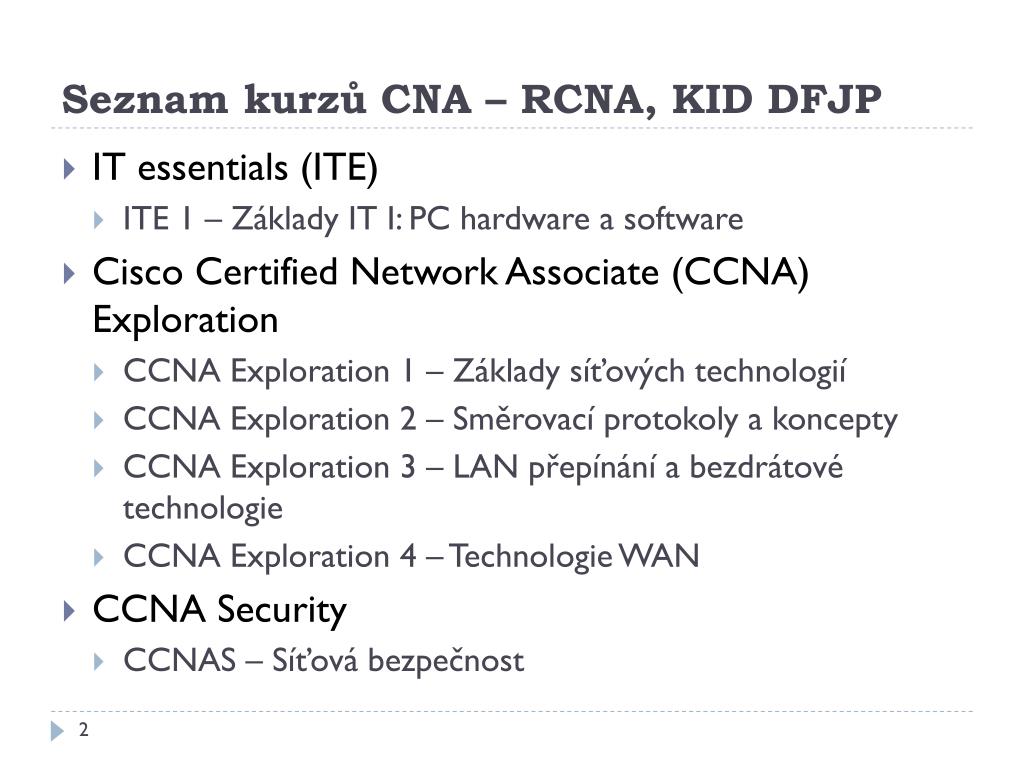 Seznam kurzů CNA – RCNA, KID DFJP

IT essentials (ITE)

ITE 1 – Základy IT I: PC hardware a software

Cisco Certified Network Associate (CCNA) Exploration

CCNA Exploration 1 – Základy síťových technologií

CCNA Exploration 2 – Směrovací protokoly a koncepty

CCNA Exploration 3 – LAN přepínání a bezdrátové technologie

CCNA Exploration 4 – Technologie WAN

CCNA Security

CCNAS – Síťová bezpečnost

2